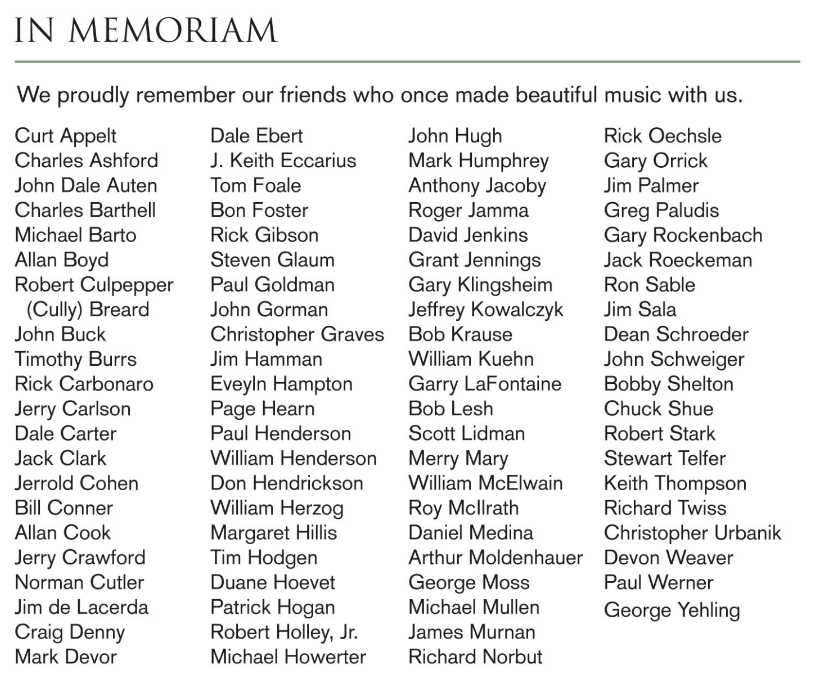 IN MEMORIAM

We proudly remember our friends who once made beautiful music with us.

Curt Appelt
Charles Ashford
John Dale Auten
Charles Barthell
Michael Barto
Allan Boyd
Robert Culpepper (Cully) Breard
John Buck
Timothy Burrs
Rick Carbonaro
Jerry Carlson
Dale Carter
Jack Clark
Jerrold Cohen
Bill Conner
Allan Cook
Jerry Crawford
Norman Cutler
Jim de Lacerda
Craig Denny
Mark Devor

Dale Ebert
J. Keith Eccarius
Tom Foale
Bon Foster
Rick Gibson
Steven Glaum
Paul Goldman
John Gorman
Christopher Graves
Jim Hamman
Eveyln Hampton
Page Hearn
Paul Henderson
William Henderson
Don Hendrickson
William Herzog
Margaret Hillis
Tim Hodgen
Duane Hoevet
Patrick Hogan
Robert Holley, Jr.
Michael Howerter

John Hugh
Mark Humphrey
Anthony Jacoby
Roger Jamma
David Jenkins
Grant Jennings
Gary Klingsheim
Jeffrey Kowalczyk
Bob Krause
William Kuehn
Garry LaFontaine
Bob Lesh
Scott Lidman
Merry Mary
William McElwain
Roy McIlrath
Daniel Medina
Arthur Moldenhauer
George Moss
Michael Mullen
James Murnan
Richard Norbut

Rick Oechsle
Gary Orrick
Jim Palmer
Greg Paludis
Gary Rockenbach
Jack Roeckeman
Ron Sable
Jim Sala
Dean Schroeder
John Schweiger
Bobby Shelton
Chuck Shue
Robert Stark
Stewart Telfer
Keith Thompson
Richard Twiss
Christopher Urbanik
Devon Weaver
Paul Werner
George Yehling